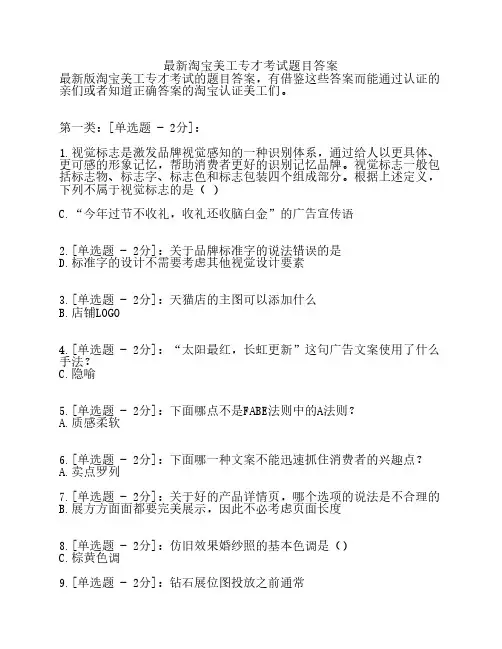 最新淘宝美工专才考试题目答案
最新版淘宝美工专才考试的题目答案，有借鉴这些答案而能通过认证的亲们或者知道正确答案的淘宝认证美工们。

第一类：[单选题 - 2分]：

1.视觉标志是激发品牌视觉感知的一种识别体系，通过给人以更具体、更可感的形象记忆，帮助消费者更好的识别记忆品牌。视觉标志一般包括标志物、标志字、标志色和标志包装四个组成部分。根据上述定义，下列不属于视觉标志的是（ ）

C.“今年过节不收礼，收礼还收脑白金”的广告宣传语

2.[单选题 - 2分]：关于品牌标准字的说法错误的是
D.标准字的设计不需要考虑其他视觉设计要素

3.[单选题 - 2分]：天猫店的主图可以添加什么
B.店铺LOGO

4.[单选题 - 2分]：“太阳最红，长虹更新”这句广告文案使用了什么手法？
C.隐喻

5.[单选题 - 2分]：下面哪点不是FABE法则中的A法则？
A.质感柔软

6.[单选题 - 2分]：下面哪一种文案不能迅速抓住消费者的兴趣点？
A.卖点罗列

7.[单选题 - 2分]：关于好的产品详情页，哪个选项的说法是不合理的
B.展方方面面都要完美展示，因此不必考虑页面长度

8.[单选题 - 2分]：仿旧效果婚纱照的基本色调是（）
C.棕黄色调

9.[单选题 - 2分]：钻石展位图投放之前通常